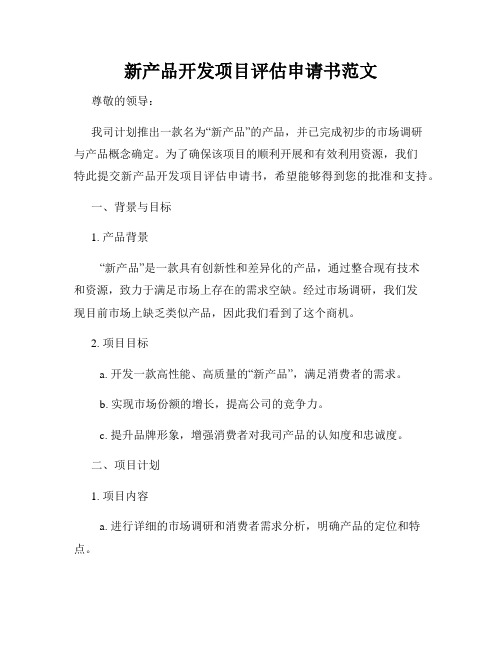 新产品开发项目评估申请书范文

尊敬的领导：

我司计划推出一款名为“新产品”的产品，并已完成初步的市场调研与产品概念确定。为了确保该项目的顺利开展和有效利用资源，我们特此提交新产品开发项目评估申请书，希望能够得到您的批准和支持。

一、背景与目标

1. 产品背景

“新产品”是一款具有创新性和差异化的产品，通过整合现有技术和资源，致力于满足市场上存在的需求空缺。经过市场调研，我们发现目前市场上缺乏类似产品，因此我们看到了这个商机。

2. 项目目标

a. 开发一款高性能、高质量的“新产品”，满足消费者的需求。

b. 实现市场份额的增长，提高公司的竞争力。

c. 提升品牌形象，增强消费者对我司产品的认知度和忠诚度。

二、项目计划

1. 项目内容

a. 进行详细的市场调研和消费者需求分析，明确产品的定位和特点。